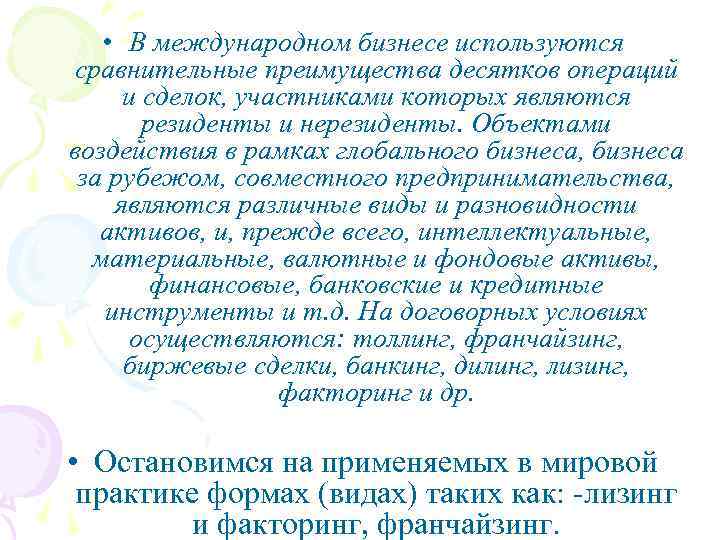 • В международном бизнесе используются сравнительные преимущества десятков операций и сделок, участниками которых являются резиденты и нерезиденты. Объектами воздействия в рамках глобального бизнеса, бизнеса за рубежом, совместного предпринимательства, являются различные виды и разновидности активов, и, прежде всего, интеллектуальные, материальные, валютные и фондовые активы, финансовые, банковские и кредитные инструменты и т.д. На договорных условиях осуществляются: толлинг, франчайзинг, биржевые сделки, банкинг, дилинг, лизинг, факторинг и др.

• Остановимся на применяемых в мировой практике формах (видах) таких как: -лизинг и факторинг, франчайзинг.